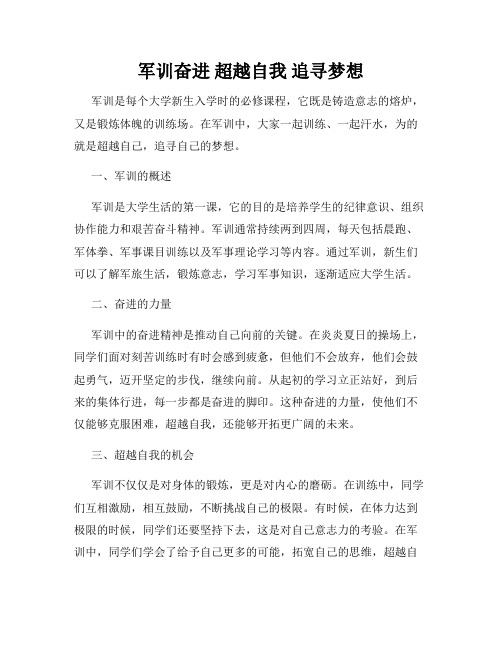 军训奋进 超越自我 追寻梦想

军训是每个大学新生入学时的必修课程，它既是铸造意志的熔炉，又是锻炼体魄的训练场。在军训中，大家一起训练、一起汗水，为的就是超越自己，追寻自己的梦想。

一、军训的概述

军训是大学生活的第一课，它的目的是培养学生的纪律意识、组织协作能力和艰苦奋斗精神。军训通常持续两到四周，每天包括晨跑、军体拳、军事课目训练以及军事理论学习等内容。通过军训，新生们可以了解军旅生活，锻炼意志，学习军事知识，逐渐适应大学生活。

二、奋进的力量

军训中的奋进精神是推动自己向前的关键。在炎炎夏日的操场上，同学们面对刻苦训练时有时会感到疲惫，但他们不会放弃，他们会鼓起勇气，迈开坚定的步伐，继续向前。从起初的学习立正站好，到后来的集体行进，每一步都是奋进的脚印。这种奋进的力量，使他们不仅能够克服困难，超越自我，还能够开拓更广阔的未来。

三、超越自我的机会

军训不仅仅是对身体的锻炼，更是对内心的磨砺。在训练中，同学们互相激励，相互鼓励，不断挑战自己的极限。有时候，在体力达到极限的时候，同学们还要坚持下去，这是对自己意志力的考验。在军训中，同学们学会了给予自己更多的可能，拓宽自己的思维，超越自